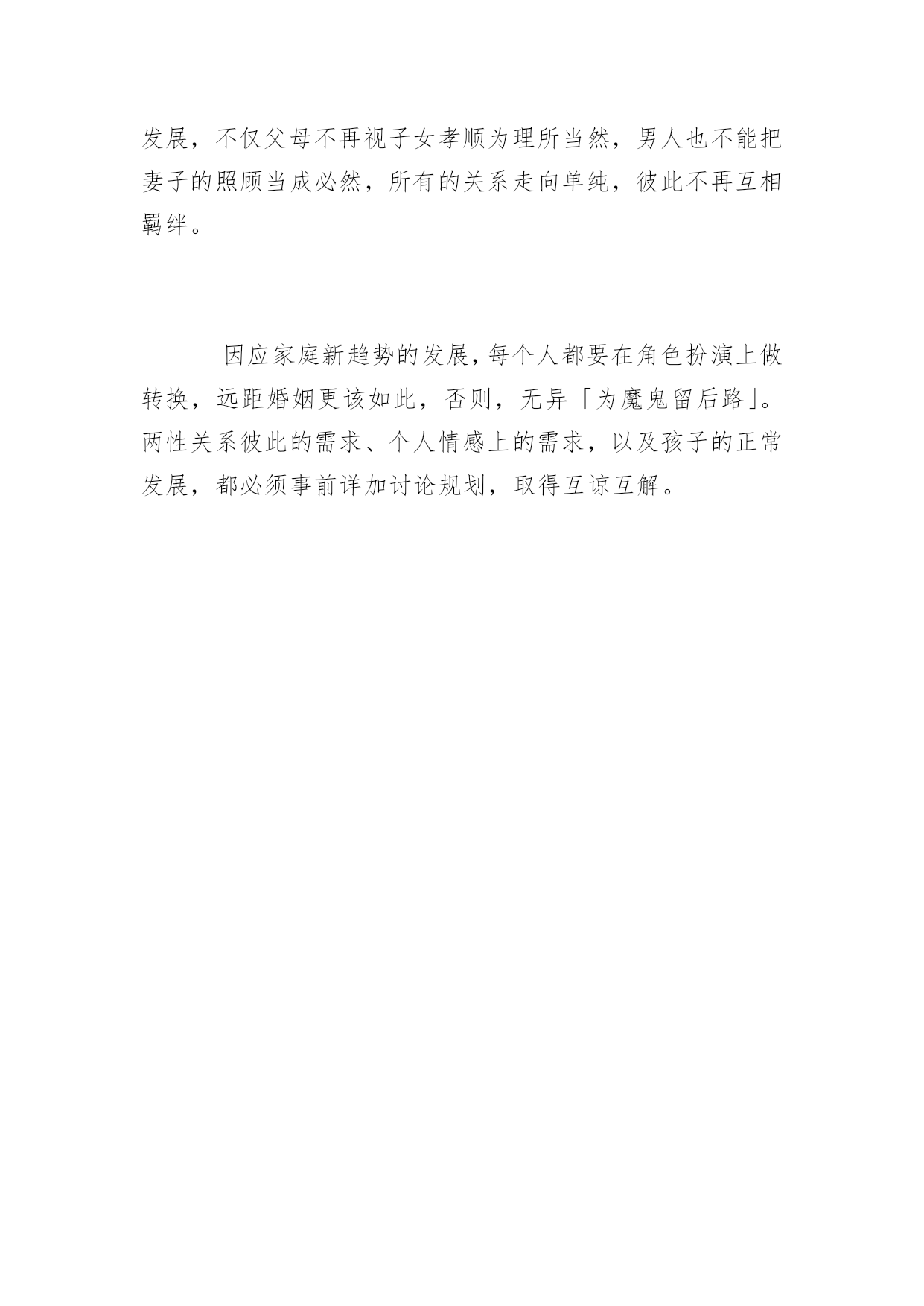 发展，不仅父母不再视子女孝顺为理所当然，男人也不能把妻子的照顾当成必然，所有的关系走向单纯，彼此不再互相羁绊。

因应家庭新趋势的发展，每个人都要在角色扮演上做转换，远距婚姻更该如此，否则，无异「为魔鬼留后路」。两性关系彼此的需求、个人情感上的需求，以及孩子的正常发展，都必须事前详加讨论规划，取得互谅互解。